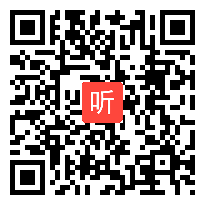 听